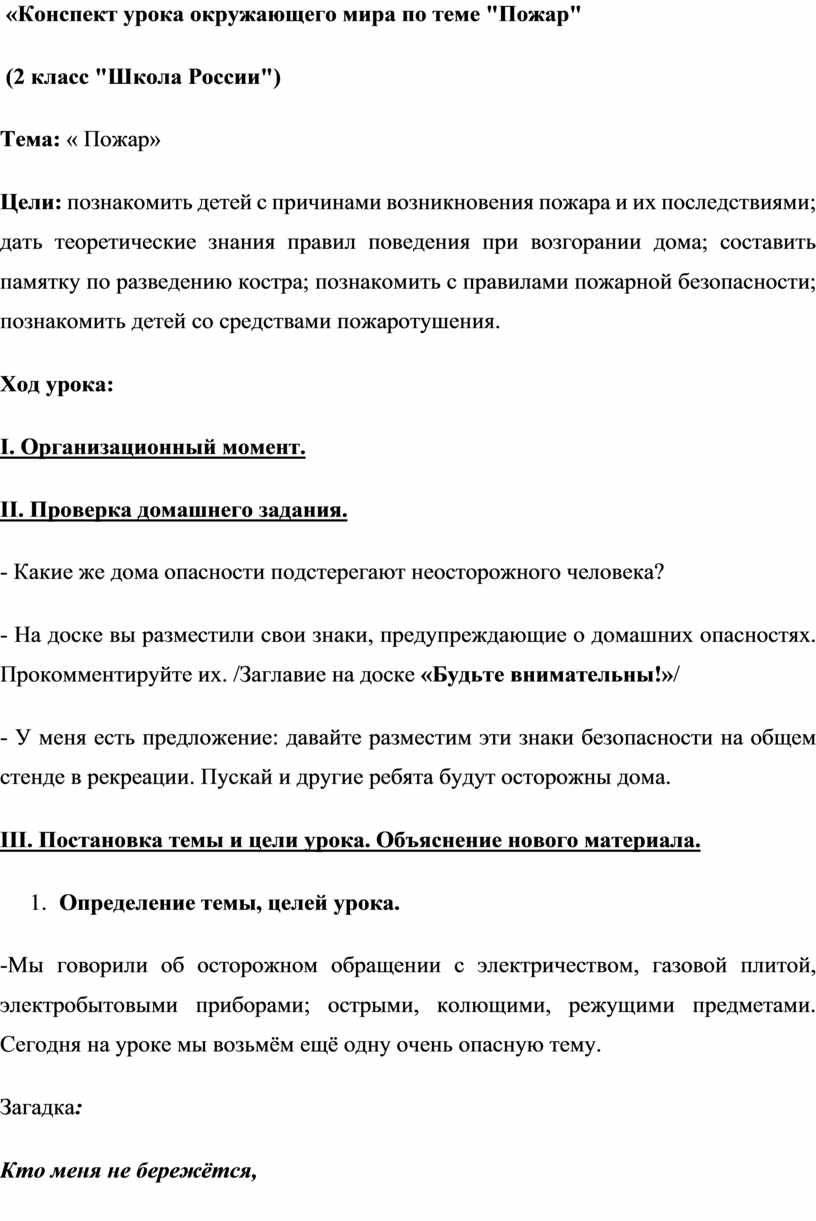 «Конспект урока окружающего мира по теме "Пожар"

(2 класс "Школа России")

Тема: « Пожар»

Цели: познакомить детей с причинами возникновения пожара и их последствиями; дать теоретические знания правил поведения при возгорании дома; составить памятку по разведению костра; познакомить с правилами пожарной безопасности; познакомить детей со средствами пожаротушения.

Ход урока:

I. Организационный момент.

II. Проверка домашнего задания.

- Какие же дома опасности подстерегают неосторожного человека?

- На доске вы разместили свои знаки, предупреждающие о домашних опасностях. Прокомментируйте их. /Заглавие на доске «Будьте внимательны!»/

- У меня есть предложение: давайте разместим эти знаки безопасности на общем стенде в рекреации. Пускай и другие ребята будут осторожны дома.

III. Постановка темы и цели урока. Объяснение нового материала.

1. Определение темы, целей урока.

-Мы говорили об осторожном обращении с электричеством, газовой плитой, электробытовыми приборами; острыми, колющими, режущими предметами. Сегодня на уроке мы возьмём ещё одну очень опасную тему.

Загадка:

Кто меня не бережётся,